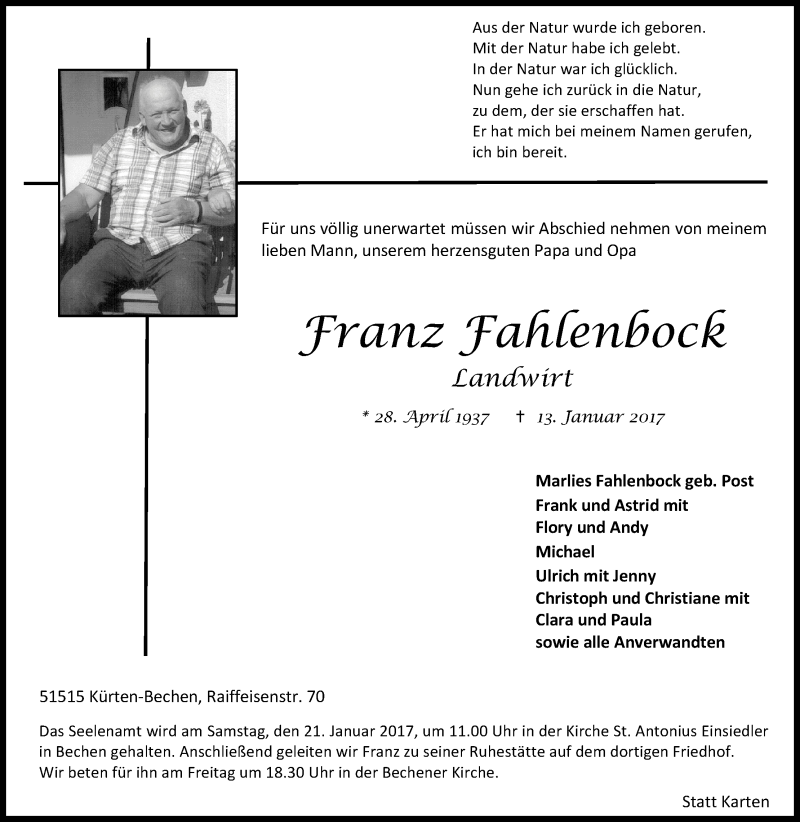 Aus der Natur wurde ich geboren.
Mit der Natur habe ich gelebt.
In der Natur war ich glücklich.
Nun gehe ich zurück in die Natur,
zu dem, der sie erschaffen hat.
Er hat mich bei meinem Namen gerufen,
ich bin bereit.

Für uns völlig unerwartet müssen wir Abschied nehmen von meinem lieben Mann, unserem herzensguten Papa und Opa

Franz Fahlenbock
Landwirt

* 28. April 1937 † 13. Januar 2017

Marlies Fahlenbock geb. Post
Frank und Astrid mit
Flory und Andy
Michael
Ulrich mit Jenny
Christoph und Christiane mit
Clara und Paula
sowie alle Anverwandten

51515 Kürten-Bechen, Raiffeisenstr. 70

Das Seelenamt wird am Samstag, den 21. Januar 2017, um 11.00 Uhr in der Kirche St. Antonius Einsiedler in Bechen gehalten. Anschließend geleiten wir Franz zu seiner Ruhestätte auf dem dortigen Friedhof. Wir beten für ihn am Freitag um 18.30 Uhr in der Bechener Kirche.

Statt Karten